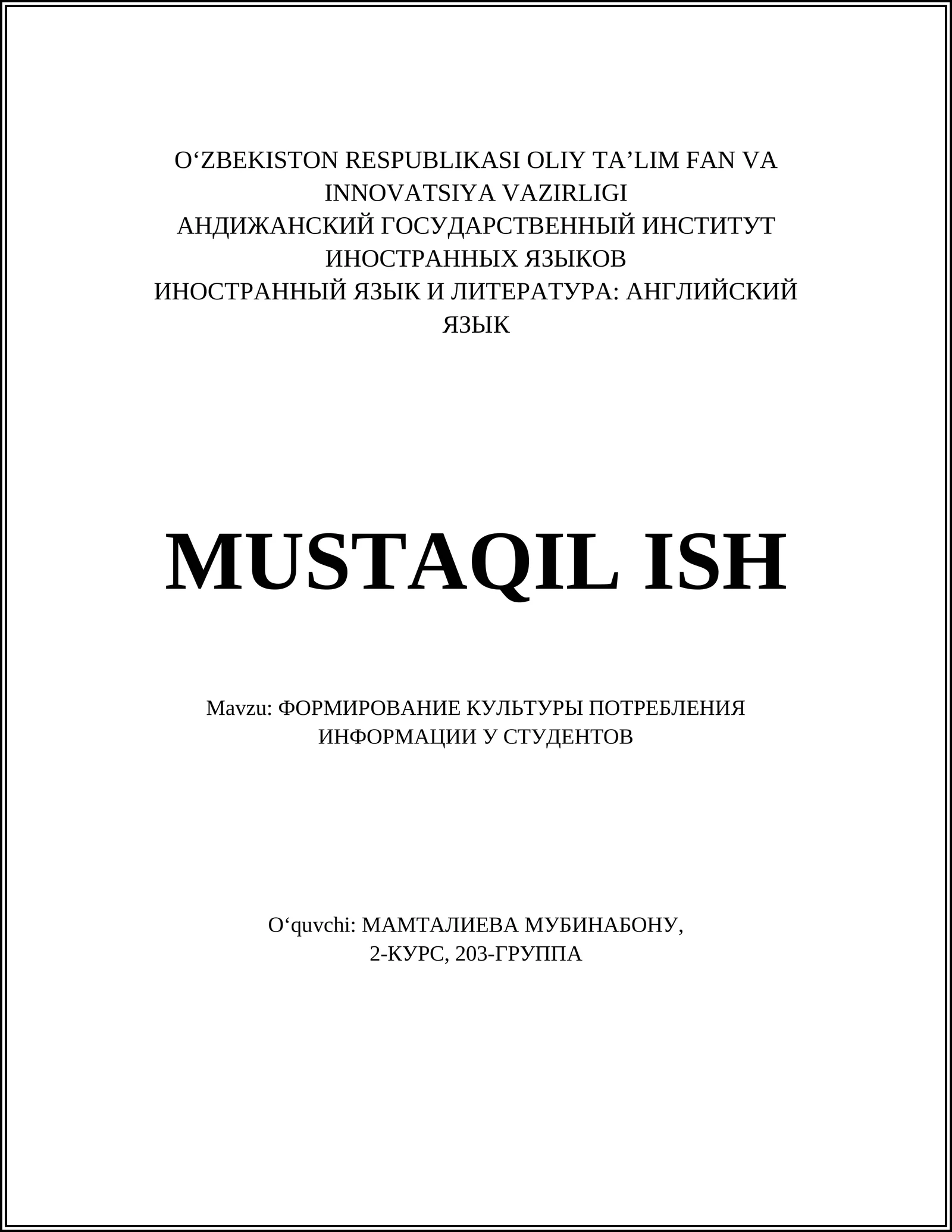 O‘ZBEKISTON RESPUBLIKASI OLIY TA’LIM FAN VA INNOVATSIYA VAZIRLIGI
АНДИЖАНСКИЙ ГОСУДАРСТВЕННЫЙ ИНСТИТУТ ИНОСТРАННЫХ ЯЗЫКОВ
ИНОСТРАННЫЙ ЯЗЫК И ЛИТЕРАТУРА: АНГЛИЙСКИЙ ЯЗЫК

MUSTAQIL ISH

Mavzu: ФОРМИРОВАНИЕ КУЛЬТУРЫ ПОТРЕБЛЕНИЯ ИНФОРМАЦИИ У СТУДЕНТОВ

O‘quvchi: МАМТАЛИЕВА МУБИНАБОНУ,
2-КУРС, 203-ГРУППА